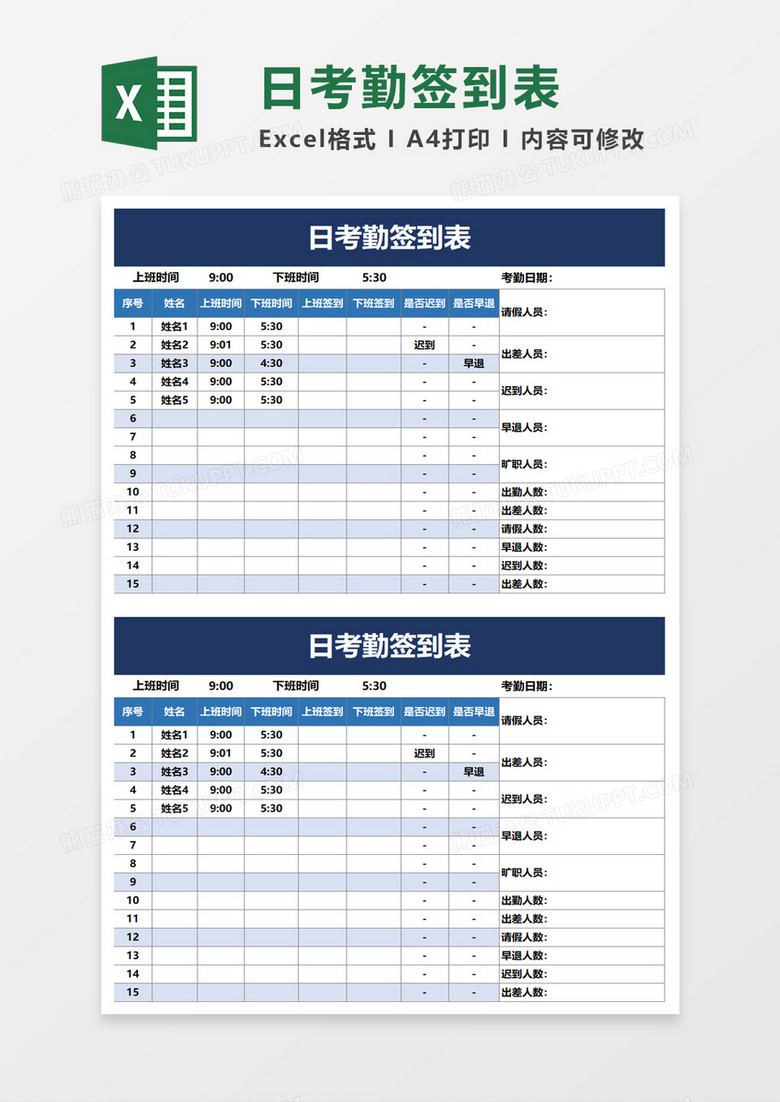 X

日考勤签到表

Excel格式 I A4打印 I 内容可修改

熊猫办公 TUKUPPT.COM

日考勤签到表

上班时间 9:00 下班时间 5:30 考勤日期：

| 序号 | 姓名 | 上班时间 | 下班时间 | 上班签到 | 下班签到 | 是否迟到 | 是否早退 |
|---|---|---|---|---|---|---|---|
| 1 | 姓名1 | 9:00 | 5:30 | | | - | - |
| 2 | 姓名2 | 9:01 | 5:30 | | | 迟到 | - |
| 3 | 姓名3 | 9:00 | 4:30 | | | - | 早退 |
| 4 | 姓名4 | 9:00 | 5:30 | | | - | - |
| 5 | 姓名5 | 9:00 | 5:30 | | | - | - |
| 6 | | | | | | - | - |
| 7 | | | | | | - | - |
| 8 | | | | | | - | - |
| 9 | | | | | | - | - |
| 10 | | | | | | - | - |
| 11 | | | | | | - | - |
| 12 | | | | | | - | - |
| 13 | | | | | | - | - |
| 14 | | | | | | - | - |
| 15 | | | | | | - | - |

请假人员：
出差人员：
迟到人员：
早退人员：
旷职人员：
出勤人数：
出差人数：
请假人数：
早退人数：
迟到人数：
出差人数：

日考勤签到表

上班时间 9:00 下班时间 5:30 考勤日期：

| 序号 | 姓名 | 上班时间 | 下班时间 | 上班签到 | 下班签到 | 是否迟到 | 是否早退 |
|---|---|---|---|---|---|---|---|
| 1 | 姓名1 | 9:00 | 5:30 | | | - | - |
| 2 | 姓名2 | 9:01 | 5:30 | | | 迟到 | - |
| 3 | 姓名3 | 9:00 | 4:30 | | | - | 早退 |
| 4 | 姓名4 | 9:00 | 5:30 | | | - | - |
| 5 | 姓名5 | 9:00 | 5:30 | | | - | - |
| 6 | | | | | | - | - |
| 7 | | | | | | - | - |
| 8 | | | | | | - | - |
| 9 | | | | | | - | - |
| 10 | | | | | | - | - |
| 11 | | | | | | - | - |
| 12 | | | | | | - | - |
| 13 | | | | | | - | - |
| 14 | | | | | | - | - |
| 15 | | | | | | - | - |

请假人员：
出差人员：
迟到人员：
早退人员：
旷职人员：
出勤人数：
出差人数：
请假人数：
早退人数：
迟到人数：
出差人数：